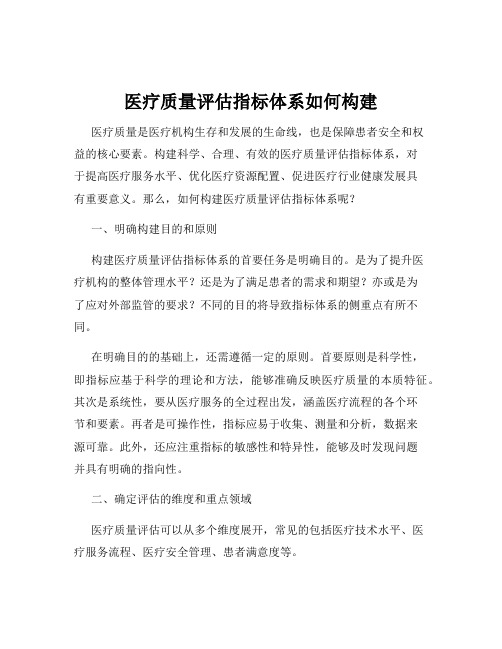 医疗质量评估指标体系如何构建

医疗质量是医疗机构生存和发展的生命线，也是保障患者安全和权益的核心要素。构建科学、合理、有效的医疗质量评估指标体系，对于提高医疗服务水平、优化医疗资源配置、促进医疗行业健康发展具有重要意义。那么，如何构建医疗质量评估指标体系呢？

一、明确构建目的和原则

构建医疗质量评估指标体系的首要任务是明确目的。是为了提升医疗机构的整体管理水平？还是为了满足患者的需求和期望？亦或是为了应对外部监管的要求？不同的目的将导致指标体系的侧重点有所不同。

在明确目的的基础上，还需遵循一定的原则。首要原则是科学性，即指标应基于科学的理论和方法，能够准确反映医疗质量的本质特征。其次是系统性，要从医疗服务的全过程出发，涵盖医疗流程的各个环节和要素。再者是可操作性，指标应易于收集、测量和分析，数据来源可靠。此外，还应注重指标的敏感性和特异性，能够及时发现问题并具有明确的指向性。

二、确定评估的维度和重点领域

医疗质量评估可以从多个维度展开，常见的包括医疗技术水平、医疗服务流程、医疗安全管理、患者满意度等。